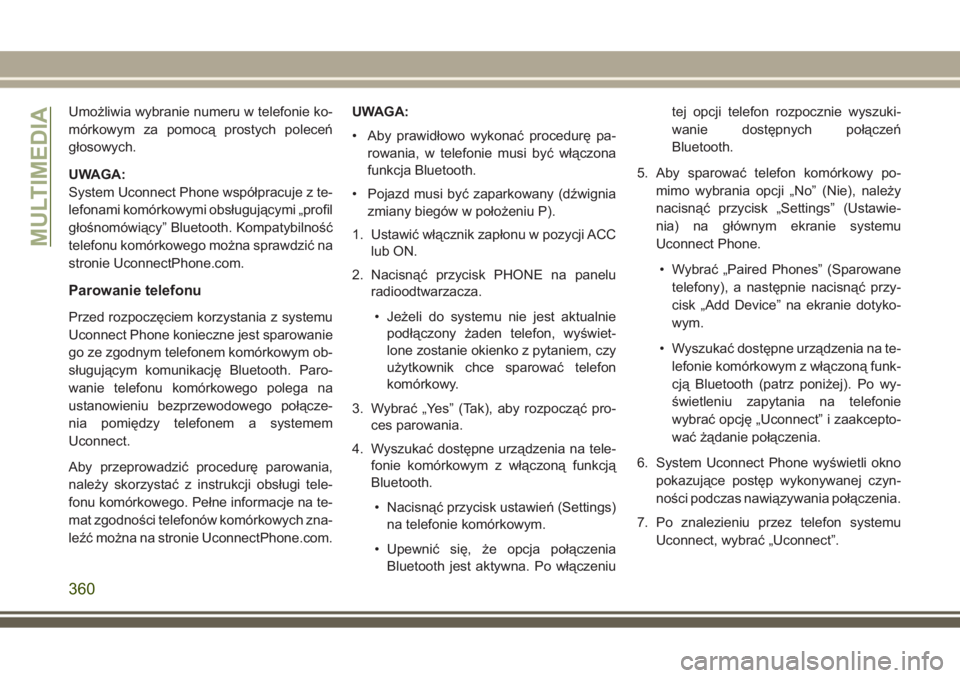 MULTIMEDIA

Umożliwia wybranie numeru w telefonie komórkowym za pomocą prostych poleceń głosowych.

UWAGA:
System Uconnect Phone współpracuje z telefonami komórkowymi obsługującymi „profil głośnomówiący” Bluetooth. Kompatybilność telefonu komórkowego można sprawdzić na stronie UconnectPhone.com.

Parowanie telefonu

Przed rozpoczęciem korzystania z systemu Uconnect Phone konieczne jest sparowanie go ze zgodnym telefonem komórkowym obsługującym komunikację Bluetooth. Parowanie telefonu komórkowego polega na ustanowieniu bezprzewodowego połączenia pomiędzy telefonem a systemem Uconnect.

Aby przeprowadzić procedurę parowania, należy skorzystać z instrukcji obsługi telefonu komórkowego. Pełne informacje na temat zgodności telefonów komórkowych znaleźć można na stronie UconnectPhone.com.

UWAGA:
• Aby prawidłowo wykonać procedurę parowania, w telefonie musi być włączona funkcja Bluetooth.
• Pojazd musi być zaparkowany (dźwignia zmiany biegów w położeniu P).

1. Ustawić włącznik zapłonu w pozycji ACC lub ON.
2. Nacisnąć przycisk PHONE na panelu radioodtwarzacza.
• Jeżeli do systemu nie jest aktualnie podłączony żaden telefon, wyświetlone zostanie okienko z pytaniem, czy użytkownik chce sparować telefon komórkowy.
3. Wybrać „Yes” (Tak), aby rozpocząć proces parowania.
4. Wyszukać dostępne urządzenia na telefonie komórkowym z włączoną funkcją Bluetooth.
• Nacisnąć przycisk ustawień (Settings) na telefonie komórkowym.
• Upewnić się, że opcja połączenia Bluetooth jest aktywna. Po włączeniu tej opcji telefon rozpocznie wyszukiwanie dostępnych połączeń Bluetooth.
5. Aby sparować telefon komórkowy pomimo wybrania opcji „No” (Nie), należy nacisnąć przycisk „Settings” (Ustawienia) na głównym ekranie systemu Uconnect Phone.
• Wybrać „Paired Phones” (Sparowane telefony), a następnie nacisnąć przycisk „Add Device” na ekranie dotykowym.
• Wyszukać dostępne urządzenia na telefonie komórkowym z włączoną funkcją Bluetooth (patrz poniżej). Po wyświetleniu zapytania na telefonie wybrać opcję „Uconnect” i zaakceptować żądanie połączenia.
6. System Uconnect Phone wyświetli okno pokazujące postęp wykonywanej czynności podczas nawiązywania połączenia.
7. Po znalezieniu przez telefon systemu Uconnect, wybrać „Uconnect”.

360

carmanualsonline.info